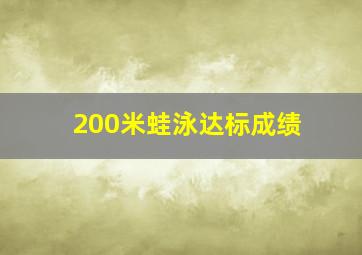 200米蛙泳达标成绩